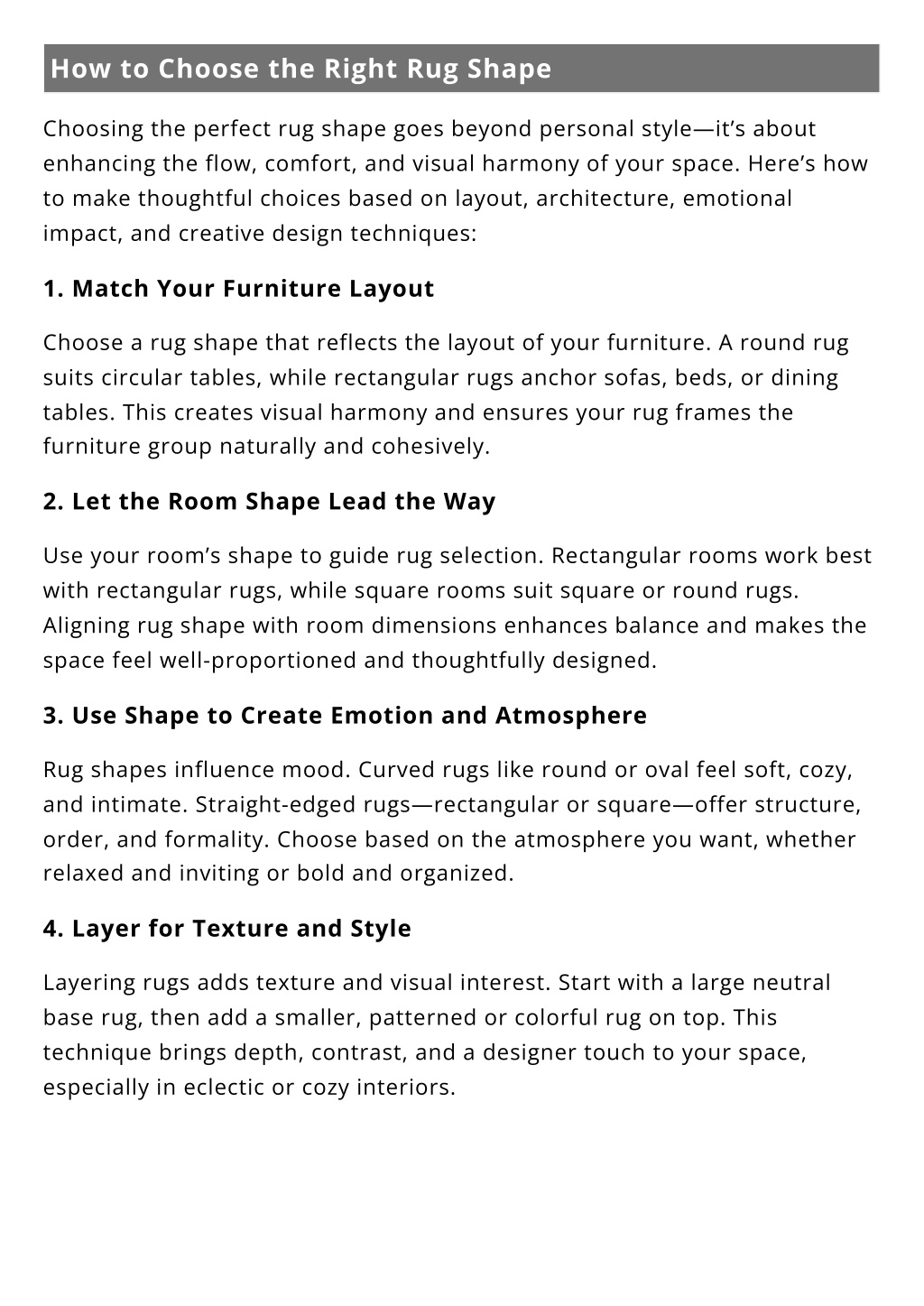 How to Choose the Right Rug Shape

Choosing the perfect rug shape goes beyond personal style—it's about enhancing the flow, comfort, and visual harmony of your space. Here's how to make thoughtful choices based on layout, architecture, emotional impact, and creative design techniques:

1. Match Your Furniture Layout

Choose a rug shape that reflects the layout of your furniture. A round rug suits circular tables, while rectangular rugs anchor sofas, beds, or dining tables. This creates visual harmony and ensures your rug frames the furniture group naturally and cohesively.

2. Let the Room Shape Lead the Way

Use your room's shape to guide rug selection. Rectangular rooms work best with rectangular rugs, while square rooms suit square or round rugs. Aligning rug shape with room dimensions enhances balance and makes the space feel well-proportioned and thoughtfully designed.

3. Use Shape to Create Emotion and Atmosphere

Rug shapes influence mood. Curved rugs like round or oval feel soft, cozy, and intimate. Straight-edged rugs—rectangular or square—offer structure, order, and formality. Choose based on the atmosphere you want, whether relaxed and inviting or bold and organized.

4. Layer for Texture and Style

Layering rugs adds texture and visual interest. Start with a large neutral base rug, then add a smaller, patterned or colorful rug on top. This technique brings depth, contrast, and a designer touch to your space, especially in eclectic or cozy interiors.